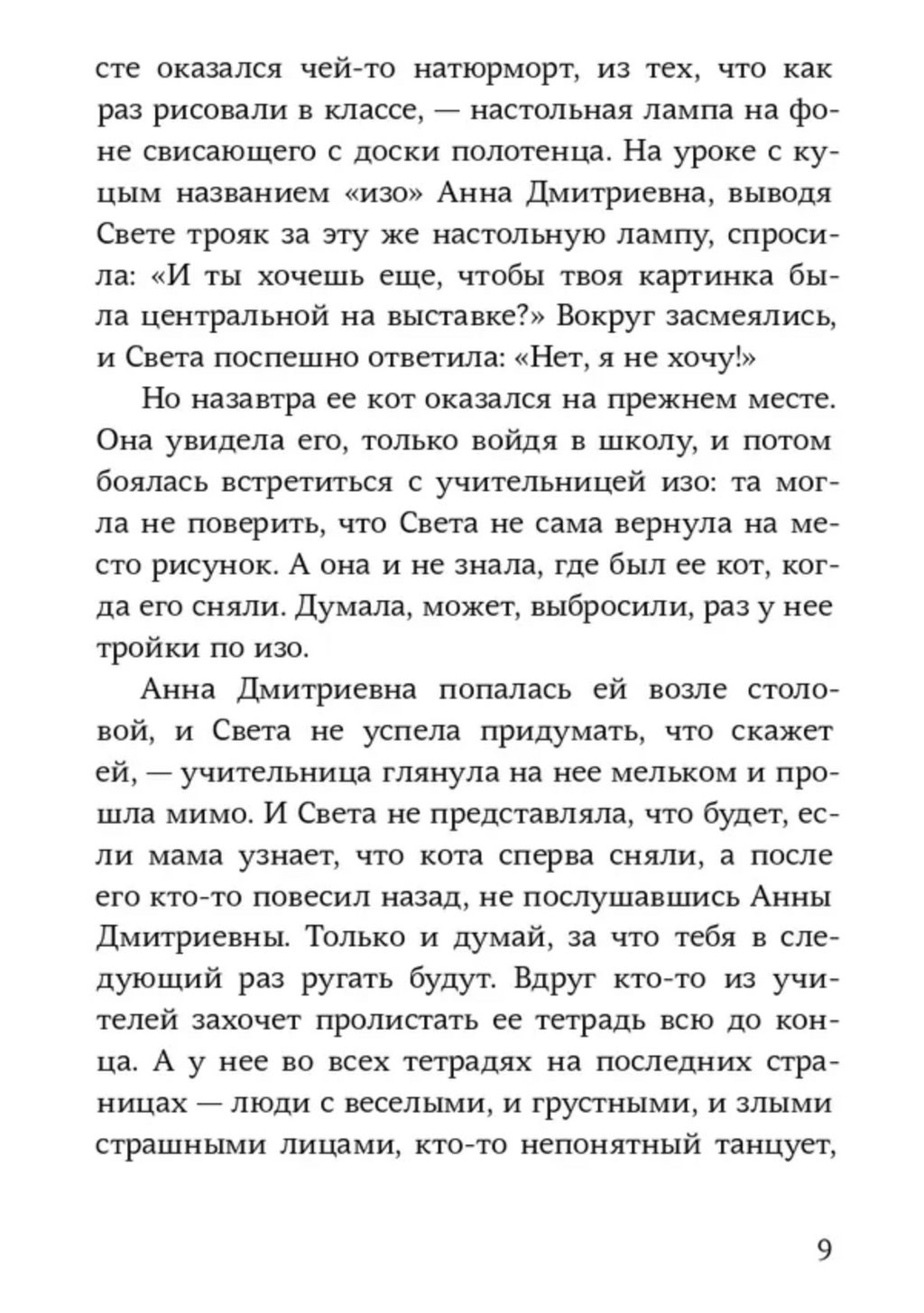 сте оказался чей-то натюрморт, из тех, что как раз рисовали в классе, — настольная лампа на фоне свисающего с доски полотенца. На уроке с куцым названием «изо» Анна Дмитриевна, выводя Свете трояк за эту же настольную лампу, спросила: «И ты хочешь еще, чтобы твоя картинка была центральной на выставке?» Вокруг засмеялись, и Света поспешно ответила: «Нет, я не хочу!»

Но назавтра ее кот оказался на прежнем месте. Она увидела его, только войдя в школу, и потом боялась встретиться с учительницей изо: та могла не поверить, что Света не сама вернула на место рисунок. А она и не знала, где был ее кот, когда его сняли. Думала, может, выбросили, раз у нее тройки по изо.

Анна Дмитриевна попалась ей возле столовой, и Света не успела придумать, что скажет ей, — учительница глянула на нее мельком и прошла мимо. И Света не представляла, что будет, если мама узнает, что кота сперва сняли, а после его кто-то повесил назад, не послушавшись Анны Дмитриевны. Только и думай, за что тебя в следующий раз ругать будут. Вдруг кто-то из учителей захочет пролистать ее тетрадь всю до конца. А у нее во всех тетрадях на последних страницах — люди с веселыми, и грустными, и злыми страшными лицами, кто-то непонятный танцует,

9